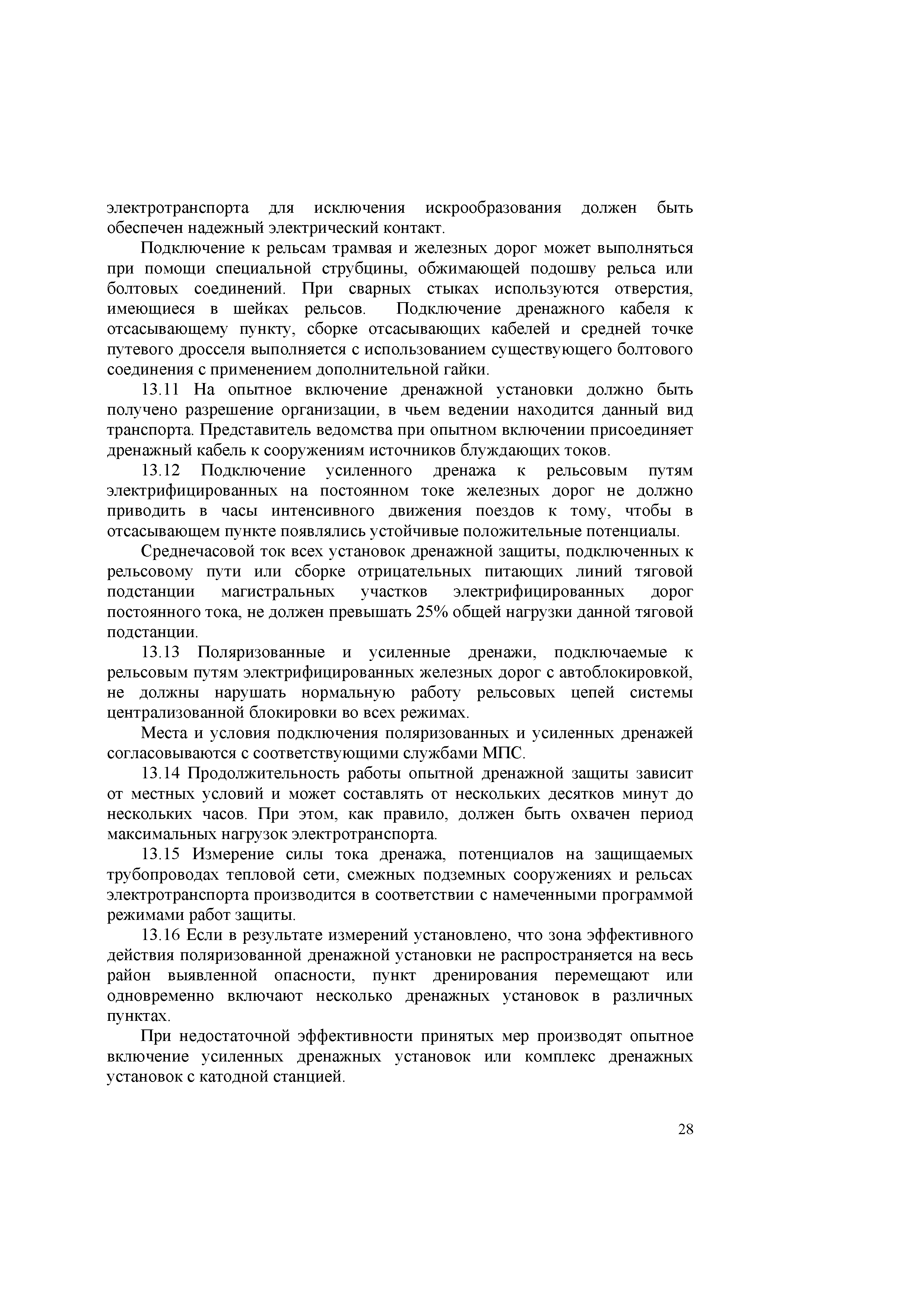 электротранспорта для исключения искрообразования должен быть обеспечен надежный электрический контакт.

Подключение к рельсам трамвая и железных дорог может выполняться при помощи специальной струбцины, обжимающей подошву рельса или болтовых соединений. При сварных стыках используются отверстия, имеющиеся в шейках рельсов. Подключение дренажного кабеля к отсасывающему пункту, сборке отсасывающих кабелей и средней точке путевого дросселя выполняется с использованием существующего болтового соединения с применением дополнительной гайки.

13.11 На опытное включение дренажной установки должно быть получено разрешение организации, в чьем ведении находится данный вид транспорта. Представитель ведомства при опытном включении присоединяет дренажный кабель к сооружениям источников блуждающих токов.

13.12 Подключение усиленного дренажа к рельсовым путям электрифицированных на постоянном токе железных дорог не должно приводить в часы интенсивного движения поездов к тому, чтобы в отсасывающем пункте появлялись устойчивые положительные потенциалы.

Среднечасовой ток всех установок дренажной защиты, подключенных к рельсовому пути или сборке отрицательных питающих линий тяговой подстанции магистральных участков электрифицированных дорог постоянного тока, не должен превышать 25% общей нагрузки данной тяговой подстанции.

13.13 Поляризованные и усиленные дренажи, подключаемые к рельсовым путям электрифицированных железных дорог с автоблокировкой, не должны нарушать нормальную работу рельсовых цепей системы централизованной блокировки во всех режимах.

Места и условия подключения поляризованных и усиленных дренажей согласовываются с соответствующими службами МПС.

13.14 Продолжительность работы опытной дренажной защиты зависит от местных условий и может составлять от нескольких десятков минут до нескольких часов. При этом, как правило, должен быть охвачен период максимальных нагрузок электротранспорта.

13.15 Измерение силы тока дренажа, потенциалов на защищаемых трубопроводах тепловой сети, смежных подземных сооружениях и рельсах электротранспорта производится в соответствии с намеченными программой режимами работ защиты.

13.16 Если в результате измерений установлено, что зона эффективного действия поляризованной дренажной установки не распространяется на весь район выявленной опасности, пункт дренирования перемещают или одновременно включают несколько дренажных установок в различных пунктах.

При недостаточной эффективности принятых мер производят опытное включение усиленных дренажных установок или комплекс дренажных установок с катодной станцией.

28